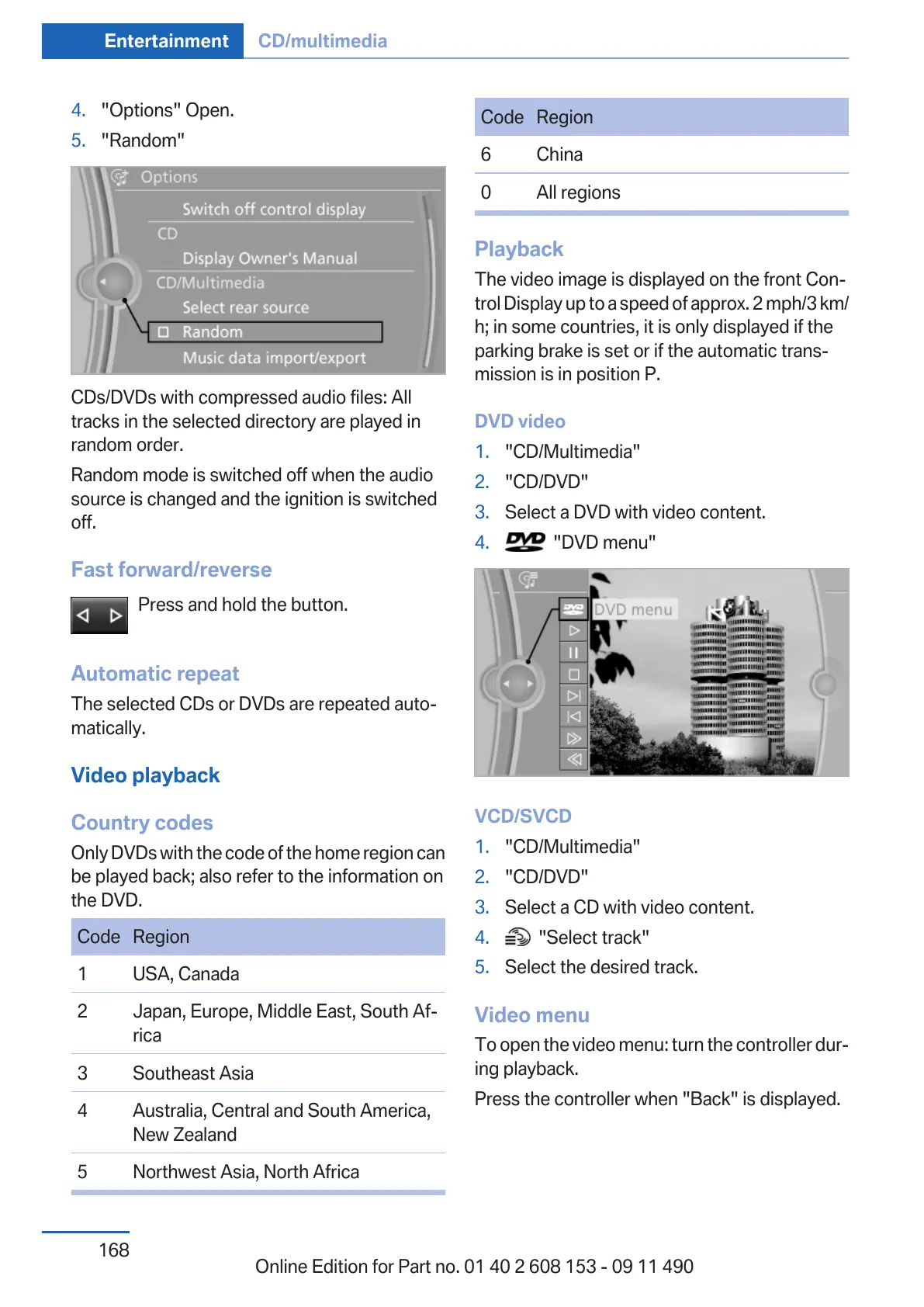 Entertainment CD/multimedia

4. "Options" Open.
5. "Random"

Options
Switch off control display
CD
Display Owner's Manual
CD/Multimedia
Select rear source
Random
Music data import/export

CDs/DVDs with compressed audio files: All tracks in the selected directory are played in random order.

Random mode is switched off when the audio source is changed and the ignition is switched off.

Fast forward/reverse

Press and hold the button.

Automatic repeat

The selected CDs or DVDs are repeated automatically.

Video playback

Country codes

Only DVDs with the code of the home region can be played back; also refer to the information on the DVD.

| Code | Region |
|---|---|
| 1 | USA, Canada |
| 2 | Japan, Europe, Middle East, South Africa |
| 3 | Southeast Asia |
| 4 | Australia, Central and South America, New Zealand |
| 5 | Northwest Asia, North Africa |

| Code | Region |
|---|---|
| 6 | China |
| 0 | All regions |

Playback

The video image is displayed on the front Control Display up to a speed of approx. 2 mph/3 km/h; in some countries, it is only displayed if the parking brake is set or if the automatic transmission is in position P.

DVD video

1. "CD/Multimedia"
2. "CD/DVD"
3. Select a DVD with video content.
4. DVD "DVD menu"

DVD menu

VCD/SVCD

1. "CD/Multimedia"
2. "CD/DVD"
3. Select a CD with video content.
4. "Select track"
5. Select the desired track.

Video menu

To open the video menu: turn the controller during playback.

Press the controller when "Back" is displayed.

168

Online Edition for Part no. 01 40 2 608 153 - 09 11 490